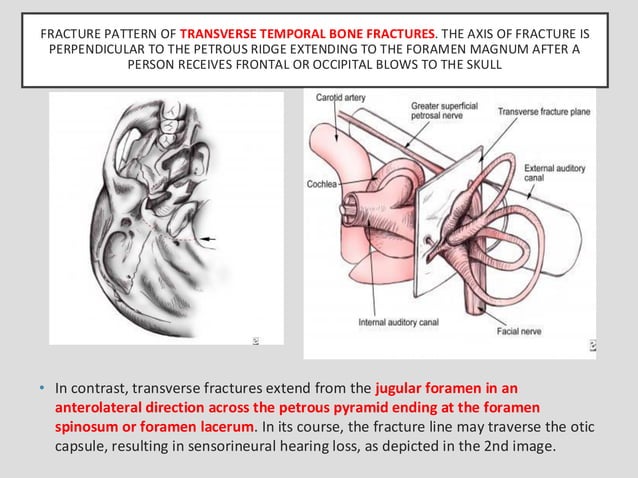 FRACTURE PATTERN OF TRANSVERSE TEMPORAL BONE FRACTURES. THE AXIS OF FRACTURE IS PERPENDICULAR TO THE PETROUS RIDGE EXTENDING TO THE FORAMEN MAGNUM AFTER A PERSON RECEIVES FRONTAL OR OCCIPITAL BLOWS TO THE SKULL

Carotid artery

Greater superficial petrosal nerve

Transverse fracture plane

External auditory canal

Cochlea

Internal auditory canal

Facial nerve

• In contrast, transverse fractures extend from the jugular foramen in an anterolateral direction across the petrous pyramid ending at the foramen spinosum or foramen lacerum. In its course, the fracture line may traverse the otic capsule, resulting in sensorineural hearing loss, as depicted in the 2nd image.